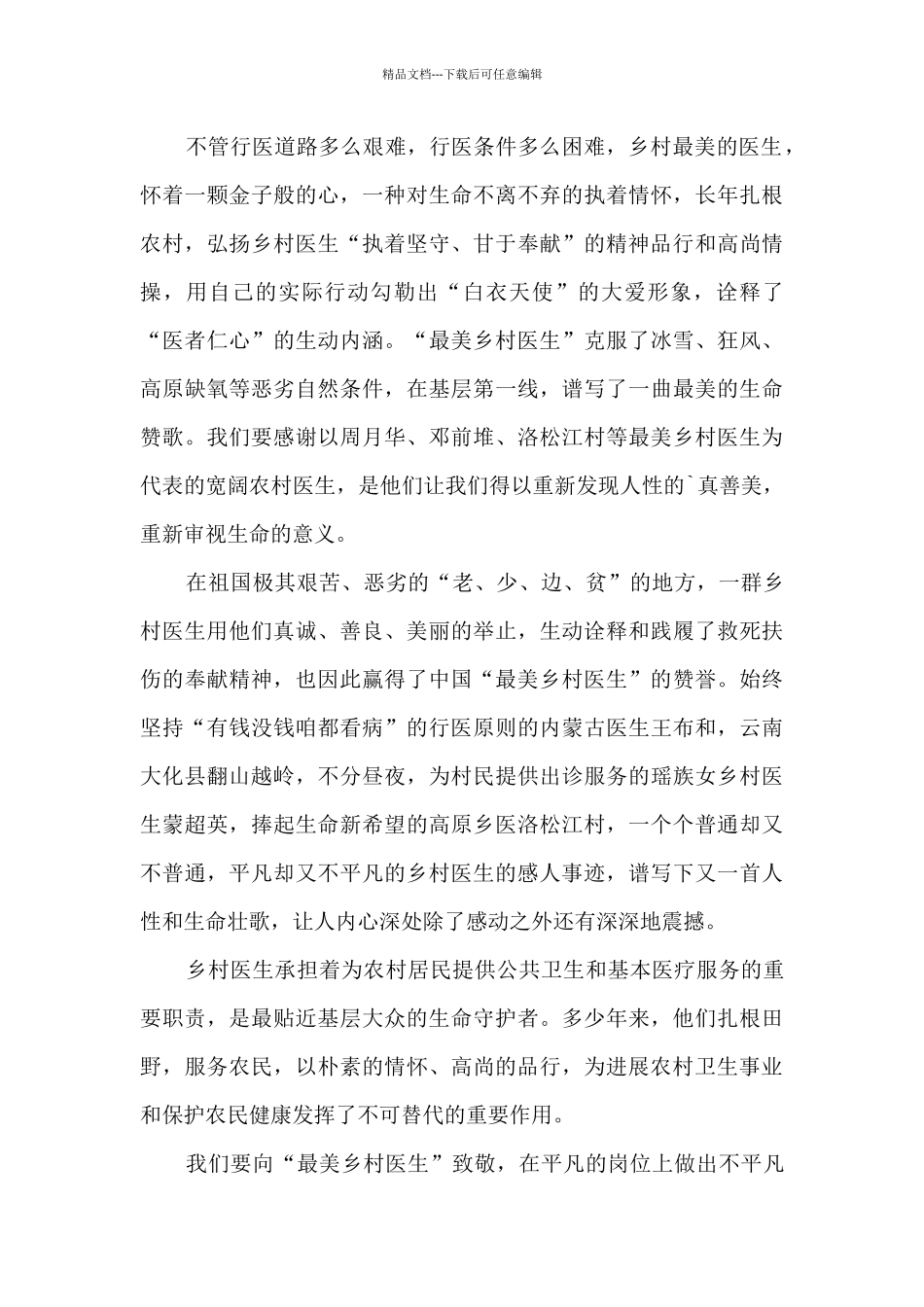 精品文档---下载后可任意编辑

不管行医道路多么艰难，行医条件多么困难，乡村最美的医生，怀着一颗金子般的心，一种对生命不离不弃的执着情怀，长年扎根农村，弘扬乡村医生“执着坚守、甘于奉献”的精神品行和高尚情操，用自己的实际行动勾勒出“白衣天使”的大爱形象，诠释了“医者仁心”的生动内涵。“最美乡村医生”克服了冰雪、狂风、高原缺氧等恶劣自然条件，在基层第一线，谱写了一曲最美的生命赞歌。我们要感谢以周月华、邓前堆、洛松江村等最美乡村医生为代表的宽阔农村医生，是他们让我们得以重新发现人性的`真善美，重新审视生命的意义。

在祖国极其艰苦、恶劣的“老、少、边、贫”的地方，一群乡村医生用他们真诚、善良、美丽的举止，生动诠释和践履了救死扶伤的奉献精神，也因此赢得了中国“最美乡村医生”的赞誉。始终坚持“有钱没钱咱都看病”的行医原则的内蒙古医生王布和，云南大化县翻山越岭，不分昼夜，为村民提供出诊服务的瑶族女乡村医生蒙超英，捧起生命新希望的高原乡医洛松江村，一个个普通却又不普通，平凡却又不平凡的乡村医生的感人事迹，谱写下又一首人性和生命壮歌，让人内心深处除了感动之外还有深深地震撼。

乡村医生承担着为农村居民提供公共卫生和基本医疗服务的重要职责，是最贴近基层大众的生命守护者。多少年来，他们扎根田野，服务农民，以朴素的情怀、高尚的品行，为进展农村卫生事业和保护农民健康发挥了不可替代的重要作用。

我们要向“最美乡村医生”致敬，在平凡的岗位上做出不平凡